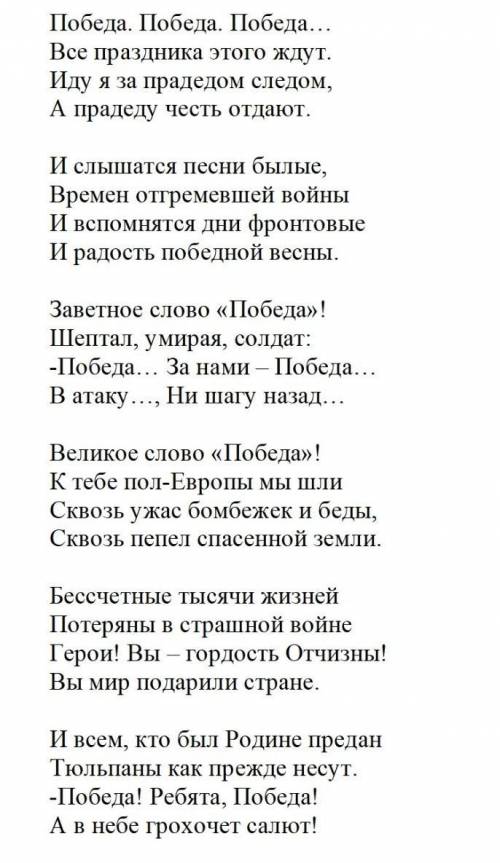 Победа. Победа. Победа…
Все праздника этого ждут.
Иду я за прадедом следом,
А прадеду честь отдают.

И слышатся песни былые,
Времен отгремевшей войны
И вспомнятся дни фронтовые
И радость победной весны.

Заветное слово «Победа»!
Шептал, умирая, солдат:
-Победа… За нами – Победа…
В атаку…, Ни шагу назад…

Великое слово «Победа»!
К тебе пол-Европы мы шли
Сквозь ужас бомбежек и беды,
Сквозь пепел спасенной земли.

Бессчетные тысячи жизней
Потеряны в страшной войне
Герои! Вы – гордость Отчизны!
Вы мир подарили стране.

И всем, кто был Родине предан
Тюльпаны как прежде несут.
-Победа! Ребята, Победа!
А в небе грохочет салют!